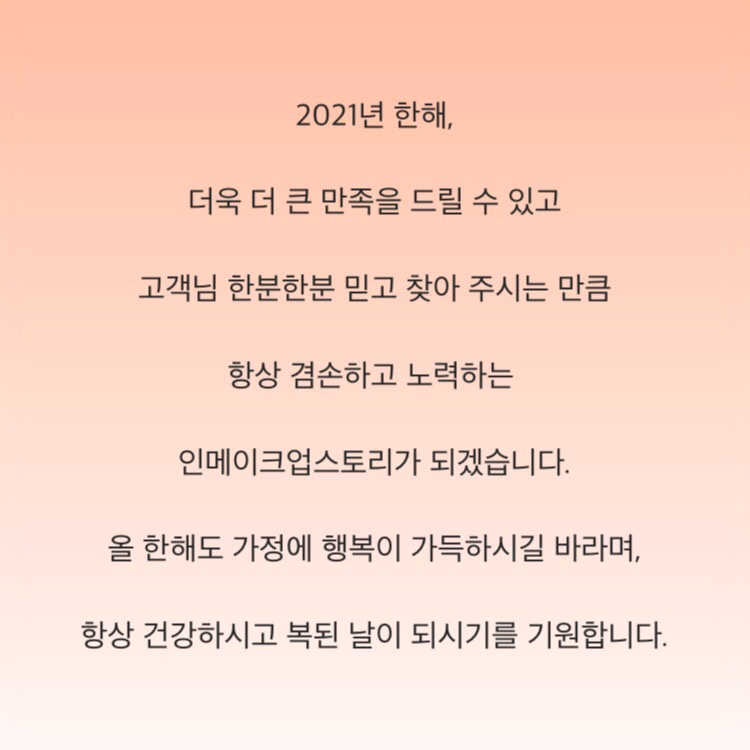 2021년 한해,

더욱 더 큰 만족을 드릴 수 있고

고객님 한분한분 믿고 찾아 주시는 만큼

항상 겸손하고 노력하는

인메이크업스토리가 되겠습니다.

올 한해도 가정에 행복이 가득하시길 바라며,

항상 건강하시고 복된 날이 되시기를 기원합니다.